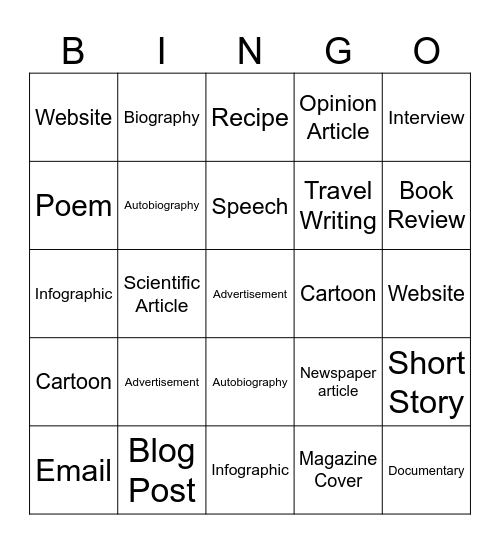 | B | I | N | G | O |
|---|---|---|---|---|
| Website | Biography | Recipe | Opinion Article | Interview |
| Poem | Autobiography | Speech | Travel Writing | Book Review |
| Infographic | Scientific Article | Advertisement | Cartoon | Website |
| Cartoon | Advertisement | Autobiography | Newspaper article | Short Story |
| Email | Blog Post | Infographic | Magazine Cover | Documentary |